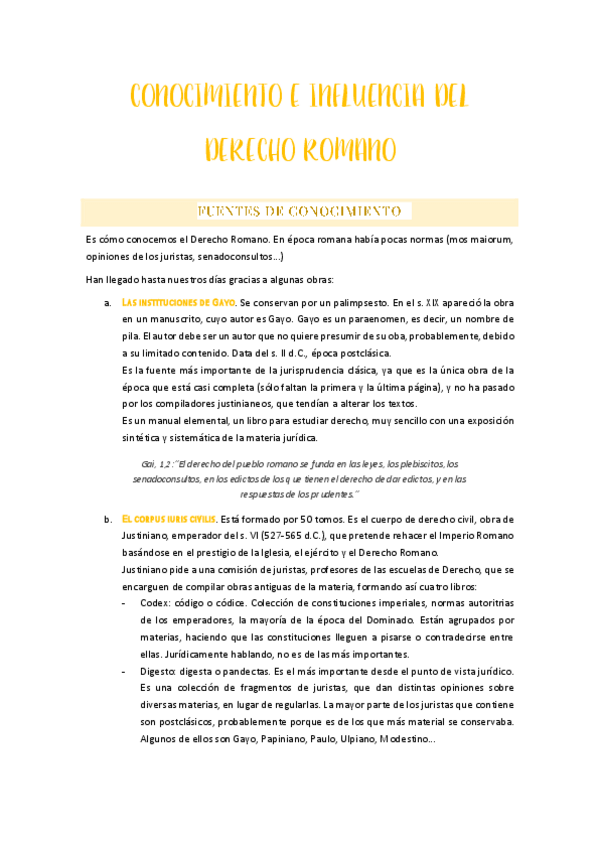 CONOCIMIENTO E INFLUENCIA DEL DERECHO ROMANO

FUENTES DE CONOCIMIENTO

Es cómo conocemos el Derecho Romano. En época romana había pocas normas (mos maiorum, opiniones de los juristas, senadoconsultos…)

Han llegado hasta nuestros días gracias a algunas obras:

a. LAS INSTITUCIONES DE GAYO. Se conservan por un palimpsesto. En el s. XIX apareció la obra en un manuscrito, cuyo autor es Gayo. Gayo es un paraenomen, es decir, un nombre de pila. El autor debe ser un autor que no quiere presumir de su oba, probablemente, debido a su limitado contenido. Data del s. II d.C., época postclásica.
Es la fuente más importante de la jurisprudencia clásica, ya que es la única obra de la época que está casi completa (sólo faltan la primera y la última página), y no ha pasado por los compiladores justinianeos, que tendían a alterar los textos.
Es un manual elemental, un libro para estudiar derecho, muy sencillo con una exposición sintética y sistemática de la materia jurídica.

Gai, 1,2: "El derecho del pueblo romano se funda en las leyes, los plebiscitos, los senadoconsultos, en los edictos de los que tienen el derecho de dar edictos, y en las respuestas de los prudentes."

b. EL CORPUS IURIS CIVILIS. Está formado por 50 tomos. Es el cuerpo de derecho civil, obra de Justiniano, emperador del s. VI (527-565 d.C.), que pretende rehacer el Imperio Romano basándose en el prestigio de la Iglesia, el ejército y el Derecho Romano.
Justiniano pide a una comisión de juristas, profesores de las escuelas de Derecho, que se encarguen de compilar obras antiguas de la materia, formando así cuatro libros:
- Codex: código o códice. Colección de constituciones imperiales, normas autoritrias de los emperadores, la mayoría de la época del Dominado. Están agrupados por materias, haciendo que las constituciones lleguen a pisarse o contradecirse entre ellas. Jurídicamente hablando, no es de las más importantes.
- Digesto: digesta o pandectas. Es el más importante desde el punto de vista jurídico. Es una colección de fragmentos de juristas, que dan distintas opiniones sobre diversas materias, en lugar de regularlas. La mayor parte de los juristas que contiene son postclásicos, probablemente porque es de los que más material se conservaba. Algunos de ellos son Gayo, Papiniano, Paulo, Ulpiano, Modestino…